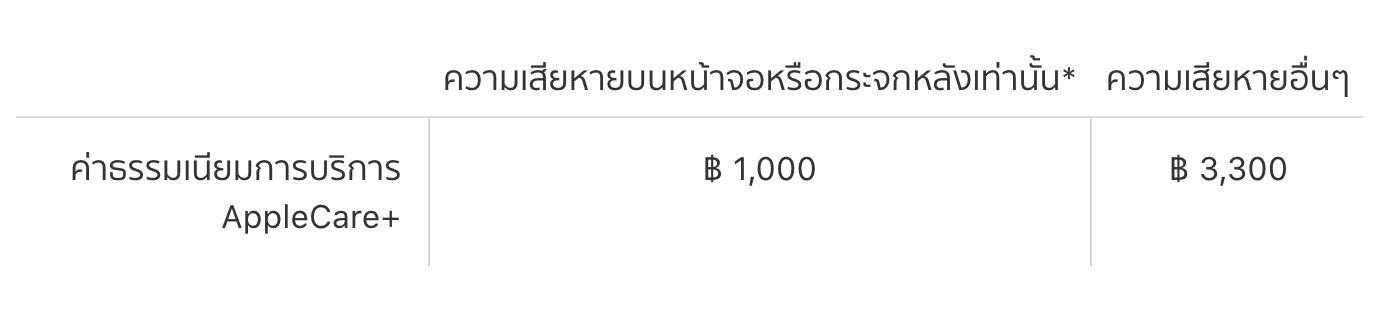 |  | ความเสียหายบนหน้าจอหรือกระจกหลังเท่านั้น* | ความเสียหายอื่นๆ |
|---|---|---|
| ค่าธรรมเนียมการบริการ AppleCare+ | ฿ 1,000 | ฿ 3,300 |